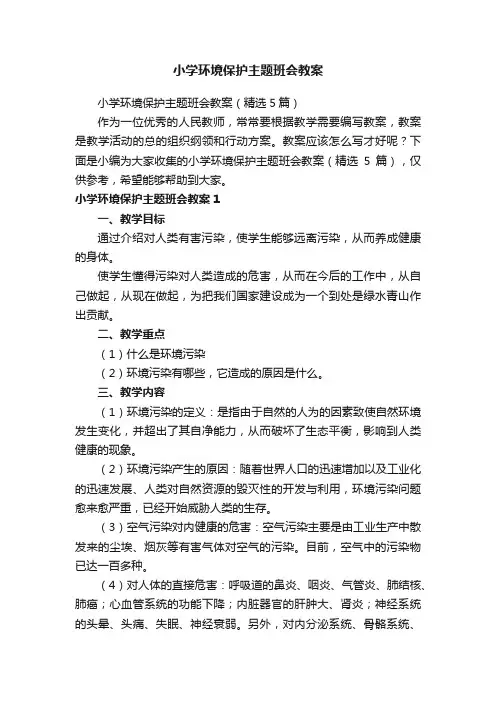 小学环境保护主题班会教案

小学环境保护主题班会教案（精选5篇）

作为一位优秀的人民教师，常常要根据教学需要编写教案，教案是教学活动的总的组织纲领和行动方案。教案应该怎么写才好呢？下面是小编为大家收集的小学环境保护主题班会教案（精选 5 篇），仅供参考，希望能够帮助到大家。

小学环境保护主题班会教案1

一、教学目标

通过介绍对人类有害污染，使学生能够远离污染，从而养成健康的身体。

使学生懂得污染对人类造成的危害，从而在今后的工作中，从自己做起，从现在做起，为把我们国家建设成为一个到处是绿水青山作出贡献。

二、教学重点

（1）什么是环境污染

（2）环境污染有哪些，它造成的原因是什么。

三、教学内容

（1）环境污染的定义：是指由于自然的人为的因素致使自然环境发生变化，并超出了其自净能力，从而破坏了生态平衡，影响到人类健康的现象。

（2）环境污染产生的原因：随着世界人口的迅速增加以及工业化的迅速发展、人类对自然资源的毁灭性的开发与利用，环境污染问题愈来愈严重，已经开始威胁人类的生存。

（3）空气污染对内健康的危害：空气污染主要是由工业生产中散发来的尘埃、烟灰等有害气体对空气的污染。目前，空气中的污染物已达一百多种。

（4）对人体的直接危害：呼吸道的鼻炎、咽炎、气管炎、肺结核、肺癌；心血管系统的功能下降；内脏器官的肝肿大、肾炎；神经系统的头晕、头痛、失眠、神经衰弱。另外，对内分泌系统、骨骼系统、